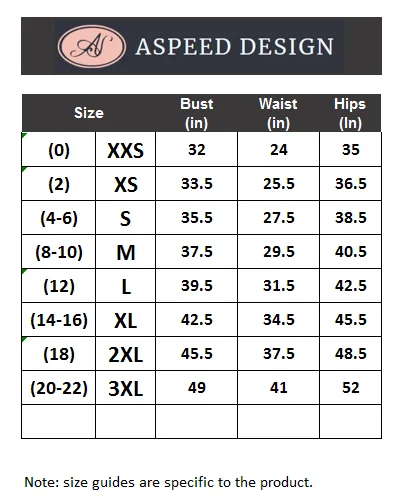 AS ASPEED DESIGN

| Size | | Bust (in) | Waist (in) | Hips (In) |
|---|---|---|---|---|
| (0) | XXS | 32 | 24 | 35 |
| (2) | XS | 33.5 | 25.5 | 36.5 |
| (4-6) | S | 35.5 | 27.5 | 38.5 |
| (8-10) | M | 37.5 | 29.5 | 40.5 |
| (12) | L | 39.5 | 31.5 | 42.5 |
| (14-16) | XL | 42.5 | 34.5 | 45.5 |
| (18) | 2XL | 45.5 | 37.5 | 48.5 |
| (20-22) | 3XL | 49 | 41 | 52 |
| | | | | |

Note: size guides are specific to the product.